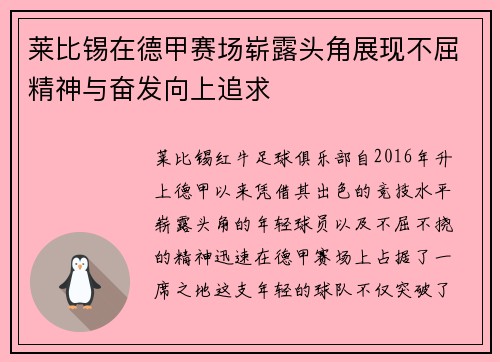 莱比锡在德甲赛场崭露头角展现不屈精神与奋发向上追求

莱比锡红牛足球俱乐部自2016年升上德甲以来凭借其出色的竞技水平崭露头角的年轻球员以及不屈不挠的精神迅速在德甲赛场上占据了一席之地这支年轻的球队不仅突破了